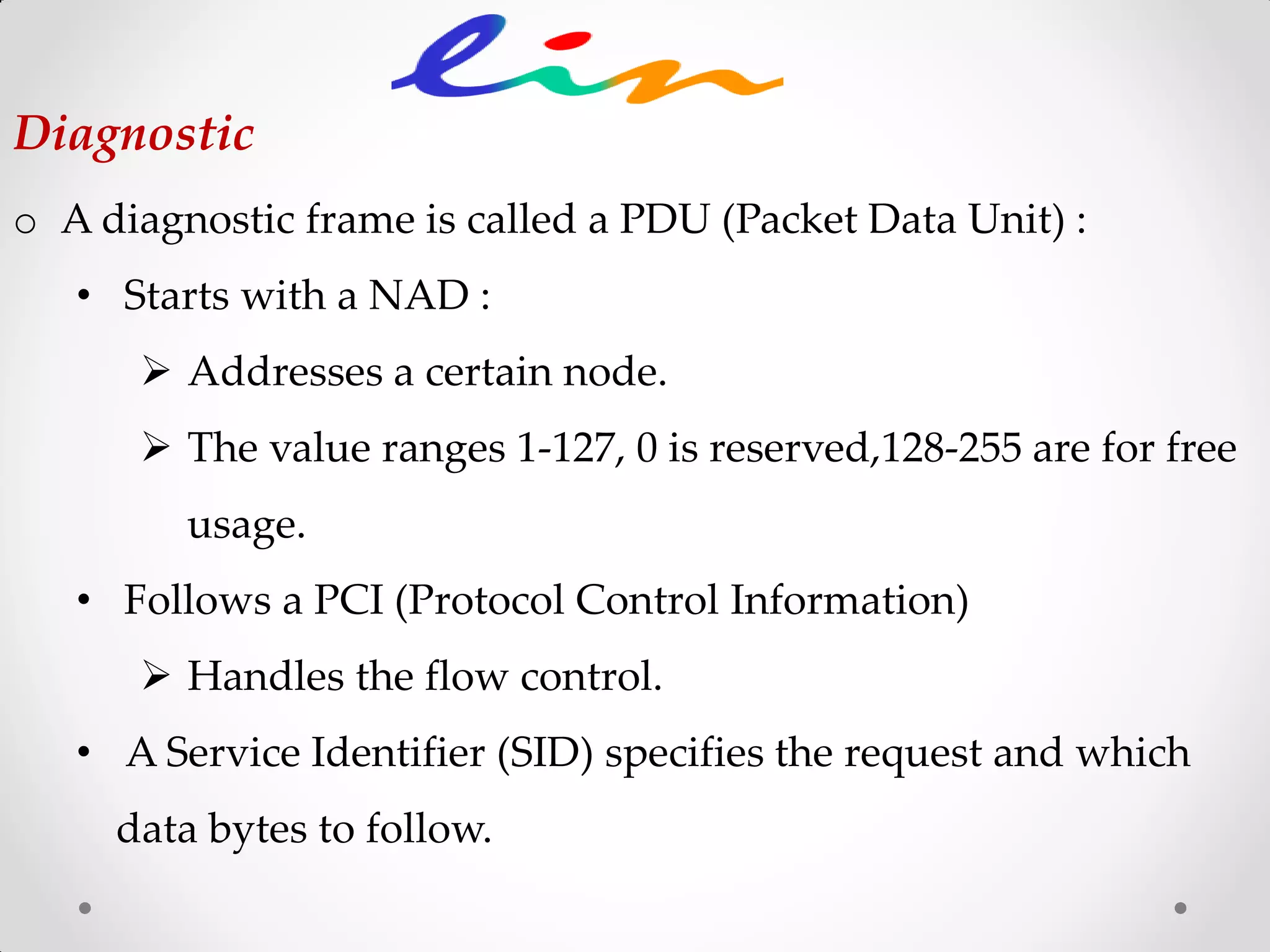 lin

Diagnostic

o A diagnostic frame is called a PDU (Packet Data Unit) :

• Starts with a NAD :

➢ Addresses a certain node.

➢ The value ranges 1-127, 0 is reserved,128-255 are for free usage.

• Follows a PCI (Protocol Control Information)

➢ Handles the flow control.

• A Service Identifier (SID) specifies the request and which data bytes to follow.